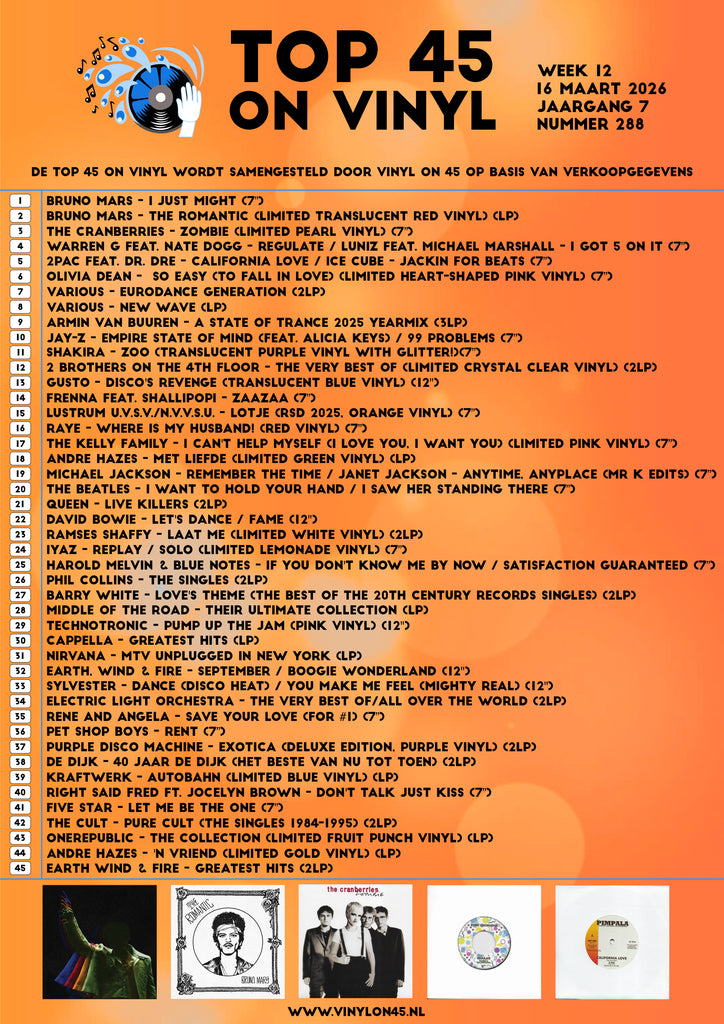 TOP 45 ON VINYL

WEEK 12
16 MAART 2026
JAARGANG 7
NUMMER 288

DE TOP 45 ON VINYL WORDT SAMENGESTELD DOOR VINYL ON 45 OP BASIS VAN VERKOOPGEGEVENS

1 BRUNO MARS - I JUST MIGHT (7")
2 BRUNO MARS - THE ROMANTIC (LIMITED TRANSLUCENT RED VINYL) (LP)
3 THE CRANBERRIES - ZOMBIE (LIMITED PEARL VINYL) (7")
4 WARREN G FEAT. NATE DOGG - REGULATE / LUNIZ FEAT. MICHAEL MARSHALL - I GOT 5 ON IT (7")
5 2PAC FEAT. DR. DRE - CALIFORNIA LOVE / ICE CUBE - JACKIN FOR BEATS (7")
6 OLIVIA DEAN - SO EASY (TO FALL IN LOVE) (LIMITED HEART-SHAPED PINK VINYL) (7")
7 VARIOUS - EURODANCE GENERATION (2LP)
8 VARIOUS - NEW WAVE (LP)
9 ARMIN VAN BUUREN - A STATE OF TRANCE 2025 YEARMIX (3LP)
10 JAY-Z - EMPIRE STATE OF MIND (FEAT. ALICIA KEYS) / 99 PROBLEMS (7")
11 SHAKIRA - ZOO (TRANSLUCENT PURPLE VINYL WITH GLITTER!)(7")
12 2 BROTHERS ON THE 4TH FLOOR - THE VERY BEST OF (LIMITED CRYSTAL CLEAR VINYL) (2LP)
13 GUSTO - DISCO'S REVENGE (TRANSLUCENT BLUE VINYL) (12")
14 FRENNA FEAT. SHALLIPOPI - ZAAZAA (7")
15 LUSTRUM U.V.S.V./N.V.V.S.U. - LOTJE (RSD 2025, ORANGE VINYL) (7")
16 RAYE - WHERE IS MY HUSBAND! (RED VINYL) (7")
17 THE KELLY FAMILY - I CAN'T HELP MYSELF (I LOVE YOU, I WANT YOU) (LIMITED PINK VINYL) (7")
18 ANDRE HAZES - MET LIEFDE (LIMITED GREEN VINYL) (LP)
19 MICHAEL JACKSON - REMEMBER THE TIME / JANET JACKSON - ANYTIME, ANYPLACE (MR K EDITS) (7")
20 THE BEATLES - I WANT TO HOLD YOUR HAND / I SAW HER STANDING THERE (7")
21 QUEEN - LIVE KILLERS (2LP)
22 DAVID BOWIE - LET'S DANCE / FAME (12")
23 RAMSES SHAFFY - LAAT ME (LIMITED WHITE VINYL) (2LP)
24 IYAZ - REPLAY / SOLO (LIMITED LEMONADE VINYL) (7")
25 HAROLD MELVIN & BLUE NOTES - IF YOU DON'T KNOW ME BY NOW / SATISFACTION GUARANTEED (7")
26 PHIL COLLINS - THE SINGLES (2LP)
27 BARRY WHITE - LOVE'S THEME (THE BEST OF THE 20TH CENTURY RECORDS SINGLES) (2LP)
28 MIDDLE OF THE ROAD - THEIR ULTIMATE COLLECTION (LP)
29 TECHNOTRONIC - PUMP UP THE JAM (PINK VINYL) (12")
30 CAPPELLA - GREATEST HITS (LP)
31 NIRVANA - MTV UNPLUGGED IN NEW YORK (LP)
32 EARTH, WIND & FIRE - SEPTEMBER / BOOGIE WONDERLAND (12")
33 SYLVESTER - DANCE (DISCO HEAT) / YOU MAKE ME FEEL (MIGHTY REAL) (12")
34 ELECTRIC LIGHT ORCHESTRA - THE VERY BEST OF/ALL OVER THE WORLD (2LP)
35 RENE AND ANGELA - SAVE YOUR LOVE (FOR #1) (7")
36 PET SHOP BOYS - RENT (7")
37 PURPLE DISCO MACHINE - EXOTICA (DELUXE EDITION, PURPLE VINYL) (2LP)
38 DE DIJK - 40 JAAR DE DIJK (HET BESTE VAN NU TOT TOEN) (2LP)
39 KRAFTWERK - AUTOBAHN (LIMITED BLUE VINYL) (LP)
40 RIGHT SAID FRED FT. JOCELYN BROWN - DON'T TALK JUST KISS (7")
41 FIVE STAR - LET ME BE THE ONE (7")
42 THE CULT - PURE CULT (THE SINGLES 1984-1995) (2LP)
43 ONEREPUBLIC - THE COLLECTION (LIMITED FRUIT PUNCH VINYL) (LP)
44 ANDRE HAZES - 'N VRIEND (LIMITED GOLD VINYL) (LP)
45 EARTH WIND & FIRE - GREATEST HITS (2LP)

THE ROMANTIC
BRUNO MARS
the cranberries
PIMPALA
CALIFORNIA LOVE

WWW.VINYLON45.NL